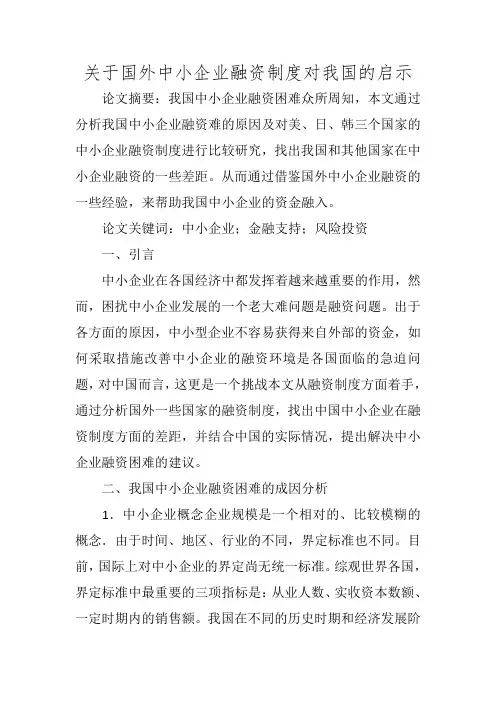 关于国外中小企业融资制度对我国的启示

论文摘要：我国中小企业融资困难众所周知，本文通过分析我国中小企业融资难的原因及对美、日、韩三个国家的中小企业融资制度进行比较研究，找出我国和其他国家在中小企业融资的一些差距。从而通过借鉴国外中小企业融资的一些经验，来帮助我国中小企业的资金融入。

论文关键词：中小企业；金融支持；风险投资

一、引言

中小企业在各国经济中都发挥着越来越重要的作用，然而，困扰中小企业发展的一个老大难问题是融资问题。出于各方面的原因，中小型企业不容易获得来自外部的资金，如何采取措施改善中小企业的融资环境是各国面临的急迫问题，对中国而言，这更是一个挑战本文从融资制度方面着手，通过分析国外一些国家的融资制度，找出中国中小企业在融资制度方面的差距，并结合中国的实际情况，提出解决中小企业融资困难的建议。

二、我国中小企业融资困难的成因分析

1．中小企业概念企业规模是一个相对的、比较模糊的概念．由于时间、地区、行业的不同，界定标准也不同。目前，国际上对中小企业的界定尚无统一标准。综观世界各国，界定标准中最重要的三项指标是：从业人数、实收资本数额、一定时期内的销售额。我国在不同的历史时期和经济发展阶